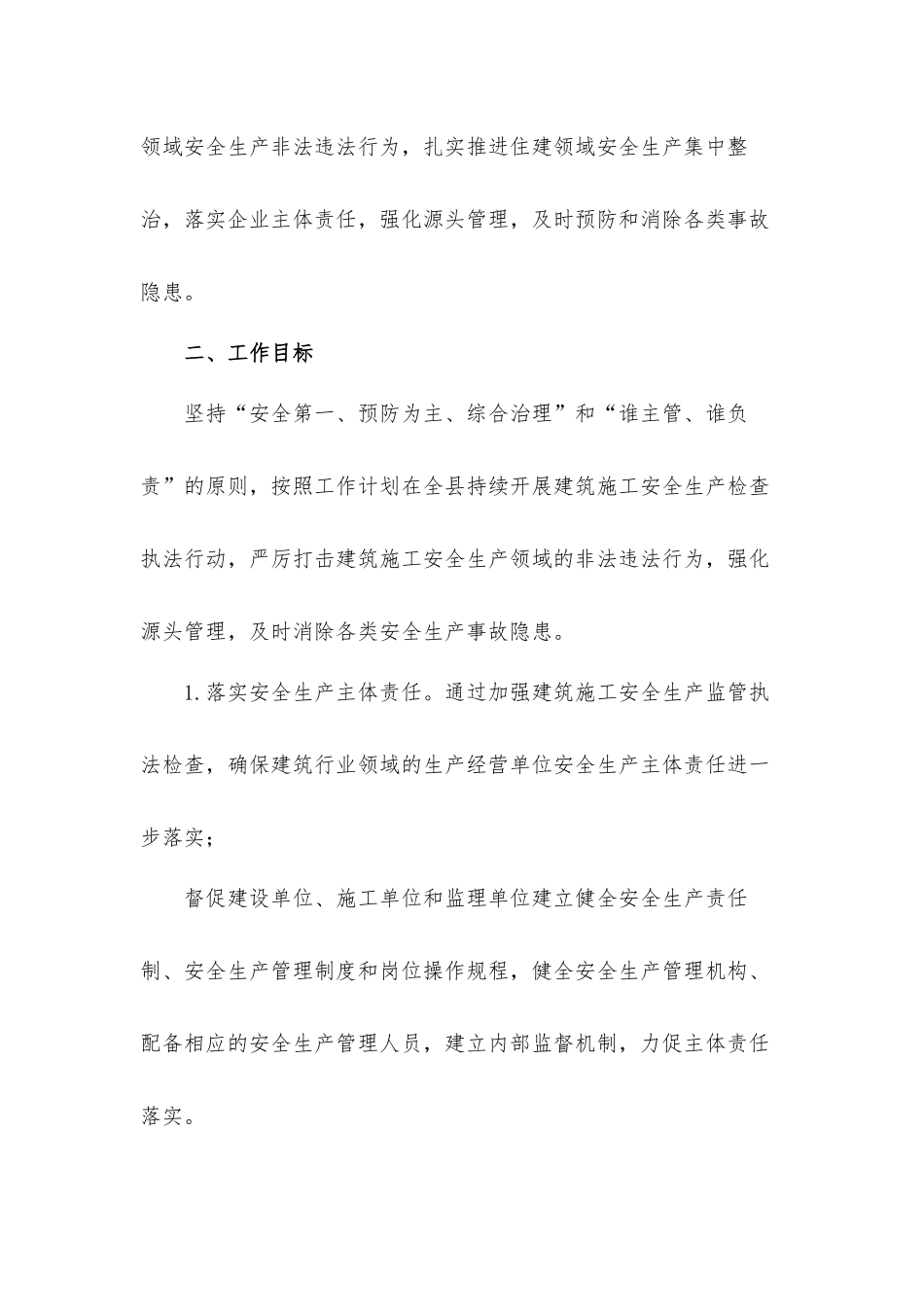 领域安全生产非法违法行为，扎实推进住建领域安全生产集中整治，落实企业主体责任，强化源头管理，及时预防和消除各类事故隐患。

二、工作目标

坚持“安全第一、预防为主、综合治理”和“谁主管、谁负责”的原则，按照工作计划在全县持续开展建筑施工安全生产检查执法行动，严厉打击建筑施工安全生产领域的非法违法行为，强化源头管理，及时消除各类安全生产事故隐患。

1.落实安全生产主体责任。通过加强建筑施工安全生产监管执法检查，确保建筑行业领域的生产经营单位安全生产主体责任进一步落实；

督促建设单位、施工单位和监理单位建立健全安全生产责任制、安全生产管理制度和岗位操作规程，健全安全生产管理机构、配备相应的安全生产管理人员，建立内部监督机制，力促主体责任落实。